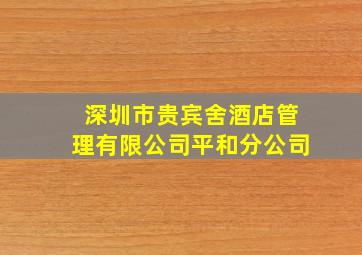 深圳市贵宾舍酒店管理有限公司平和分公司